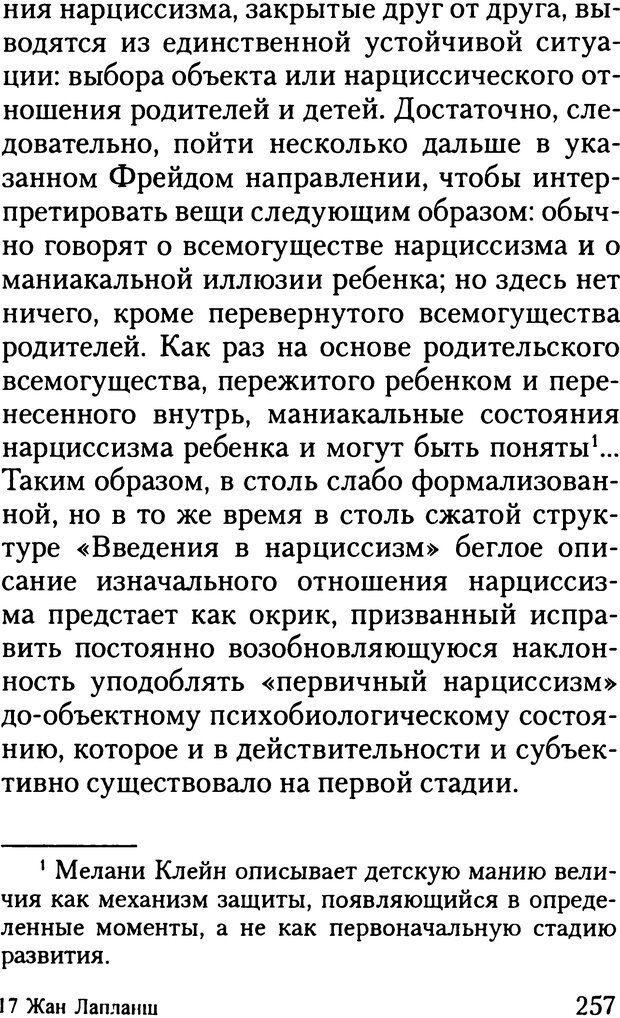 ния нарциссизма, закрытые друг от друга, выводятся из единственной устойчивой ситуации: выбора объекта или нарциссического отношения родителей и детей. Достаточно, следовательно, пойти несколько дальше в указанном Фрейдом направлении, чтобы интерпретировать вещи следующим образом: обычно говорят о всемогуществе нарциссизма и о маниакальной иллюзии ребенка; но здесь нет ничего, кроме перевернутого всемогущества родителей. Как раз на основе родительского всемогущества, пережитого ребенком и перенесенного внутрь, маниакальные состояния нарциссизма ребенка и могут быть поняты$^1$... Таким образом, в столь слабо формализованной, но в то же время в столь сжатой структуре «Введения в нарциссизм» беглое описание изначального отношения нарциссизма предстает как окрик, призванный исправить постоянно возобновляющуюся наклонность уподоблять «первичный нарциссизм» до-объектному психобиологическому состоянию, которое и в действительности и субъективно существовало на первой стадии.

$^1$ Мелани Клейн описывает детскую манию величия как механизм защиты, появляющийся в определенные моменты, а не как первоначальную стадию развития.

17 Жан Лапланш

257